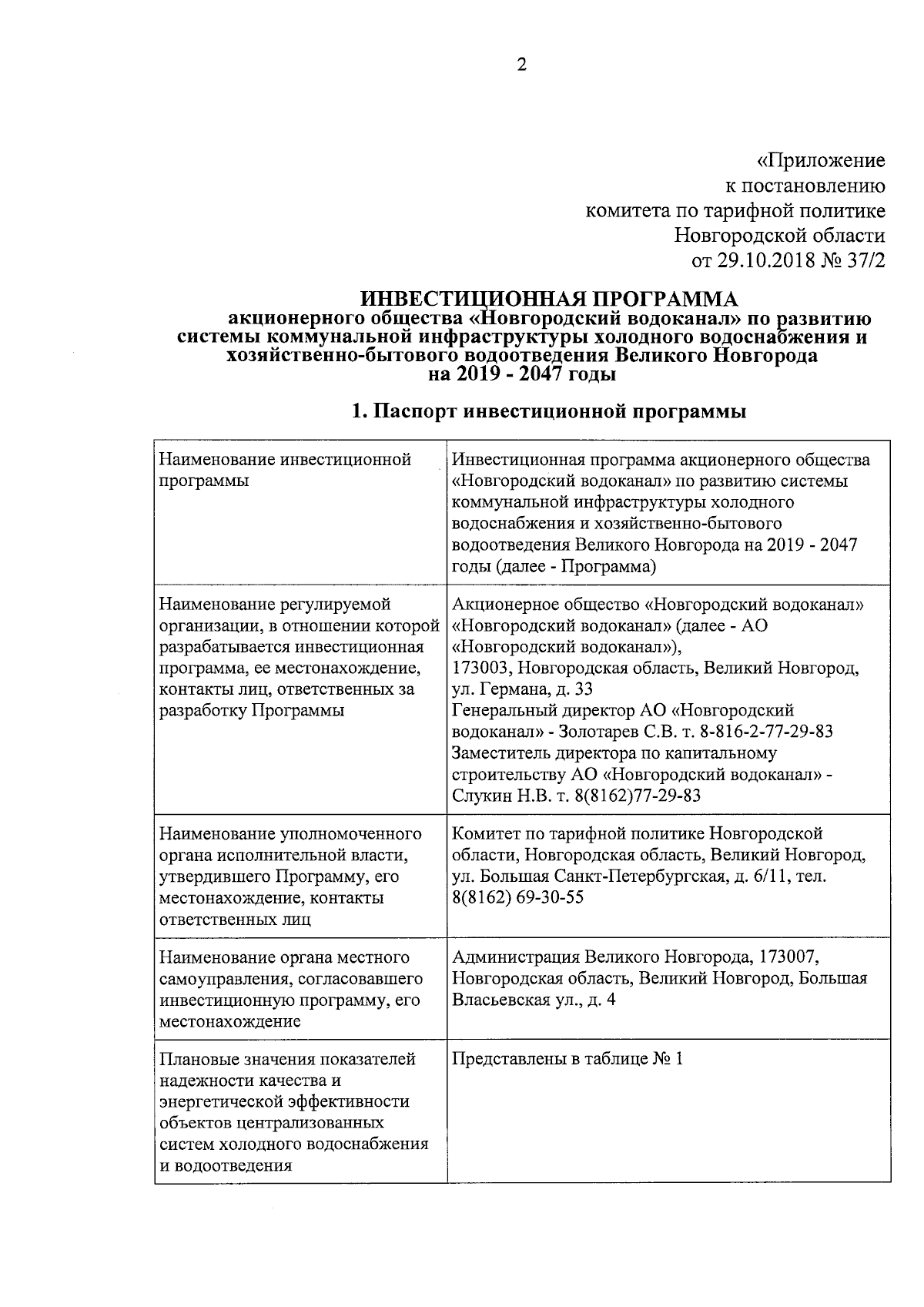 2

«Приложение
к постановлению
комитета по тарифной политике
Новгородской области
от 29.10.2018 № 37/2

ИНВЕСТИЦИОННАЯ ПРОГРАММА
акционерного общества «Новгородский водоканал» по развитию системы коммунальной инфраструктуры холодного водоснабжения и хозяйственно-бытового водоотведения Великого Новгорода
на 2019 - 2047 годы

1. Паспорт инвестиционной программы

| | |
|---|---|
| Наименование инвестиционной программы | Инвестиционная программа акционерного общества «Новгородский водоканал» по развитию системы коммунальной инфраструктуры холодного водоснабжения и хозяйственно-бытового водоотведения Великого Новгорода на 2019 - 2047 годы (далее - Программа) |
| Наименование регулируемой организации, в отношении которой разрабатывается инвестиционная программа, ее местонахождение, контакты лиц, ответственных за разработку Программы | Акционерное общество «Новгородский водоканал» «Новгородский водоканал» (далее - АО «Новгородский водоканал»), 173003, Новгородская область, Великий Новгород, ул. Германа, д. 33 Генеральный директор АО «Новгородский водоканал» - Золотарев С.В. т. 8-816-2-77-29-83 Заместитель директора по капитальному строительству АО «Новгородский водоканал» - Слукин Н.В. т. 8(8162)77-29-83 |
| Наименование уполномоченного органа исполнительной власти, утвердившего Программу, его местонахождение, контакты ответственных лиц | Комитет по тарифной политике Новгородской области, Новгородская область, Великий Новгород, ул. Большая Санкт-Петербургская, д. 6/11, тел. 8(8162) 69-30-55 |
| Наименование органа местного самоуправления, согласовавшего инвестиционную программу, его местонахождение | Администрация Великого Новгорода, 173007, Новгородская область, Великий Новгород, Большая Власьевская ул., д. 4 |
| Плановые значения показателей надежности качества и энергетической эффективности объектов централизованных систем холодного водоснабжения и водоотведения | Представлены в таблице № 1 |